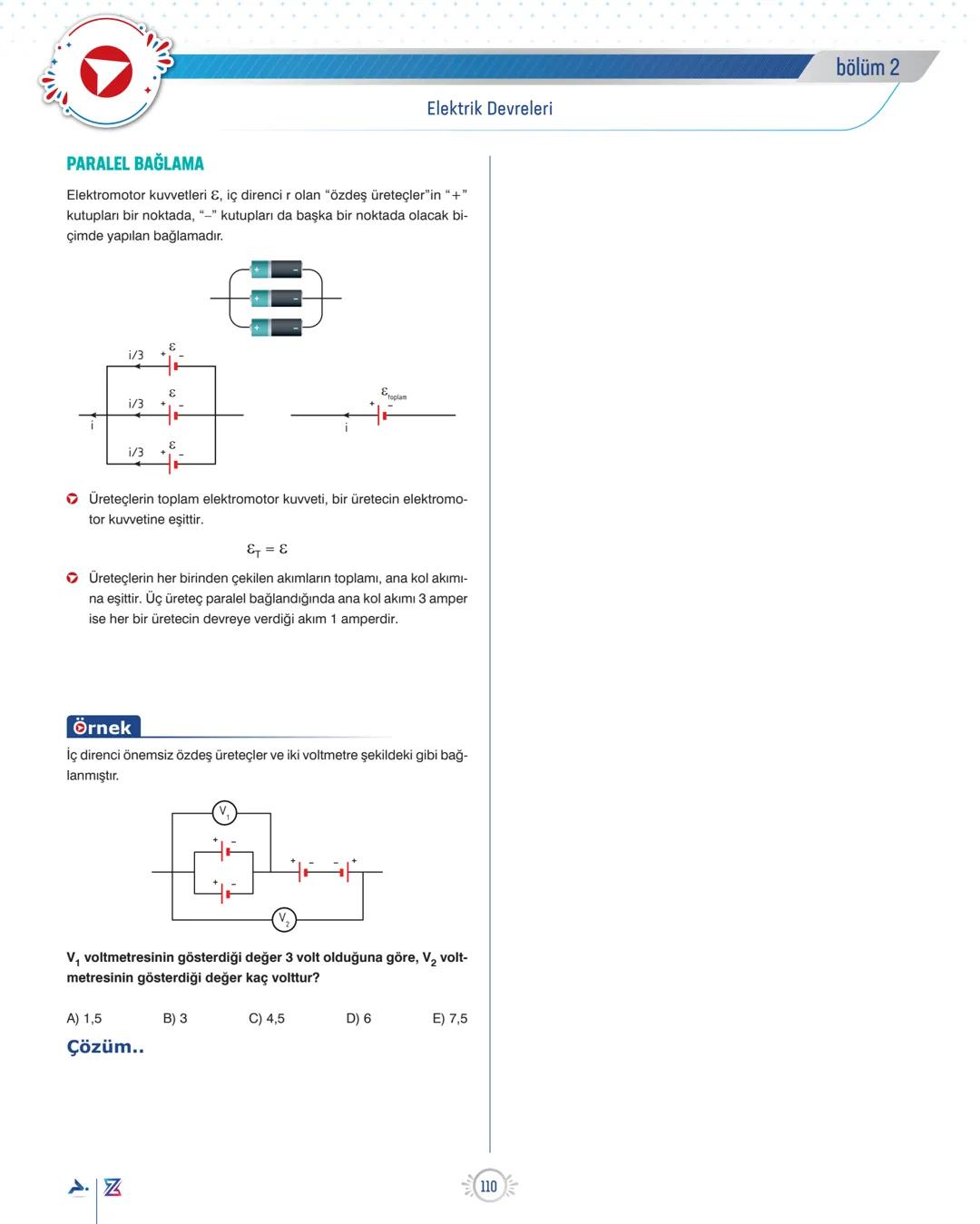 bölüm 2

Elektrik Devreleri

PARALEL BAĞLAMA

Elektromotor kuvvetleri $\varepsilon$, iç direnci r olan "özdeş üreteçler"in "+" kutupları bir noktada, "–" kutupları da başka bir noktada olacak biçimde yapılan bağlamadır.

+ –
+ –
+ –

i/3 + $\varepsilon$ –
i/3 + $\varepsilon$ –
i
i/3 + $\varepsilon$ –

$\varepsilon_{toplam}$
+ –
i

Üreteçlerin toplam elektromotor kuvveti, bir üretecin elektromotor kuvvetine eşittir.

$\varepsilon_T = \varepsilon$

Üreteçlerin her birinden çekilen akımların toplamı, ana kol akımına eşittir. Üç üreteç paralel bağlandığında ana kol akımı 3 amper ise her bir üretecin devreye verdiği akım 1 amperdir.

Örnek

İç direnci önemsiz özdeş üreteçler ve iki voltmetre şekildeki gibi bağlanmıştır.

$V_1$
+ –
+ –
+ – – +
$V_2$

$V_1$ voltmetresinin gösterdiği değer 3 volt olduğuna göre, $V_2$ voltmetresinin gösterdiği değer kaç volttur?

A) 1,5 B) 3 C) 4,5 D) 6 E) 7,5

Çözüm..

110